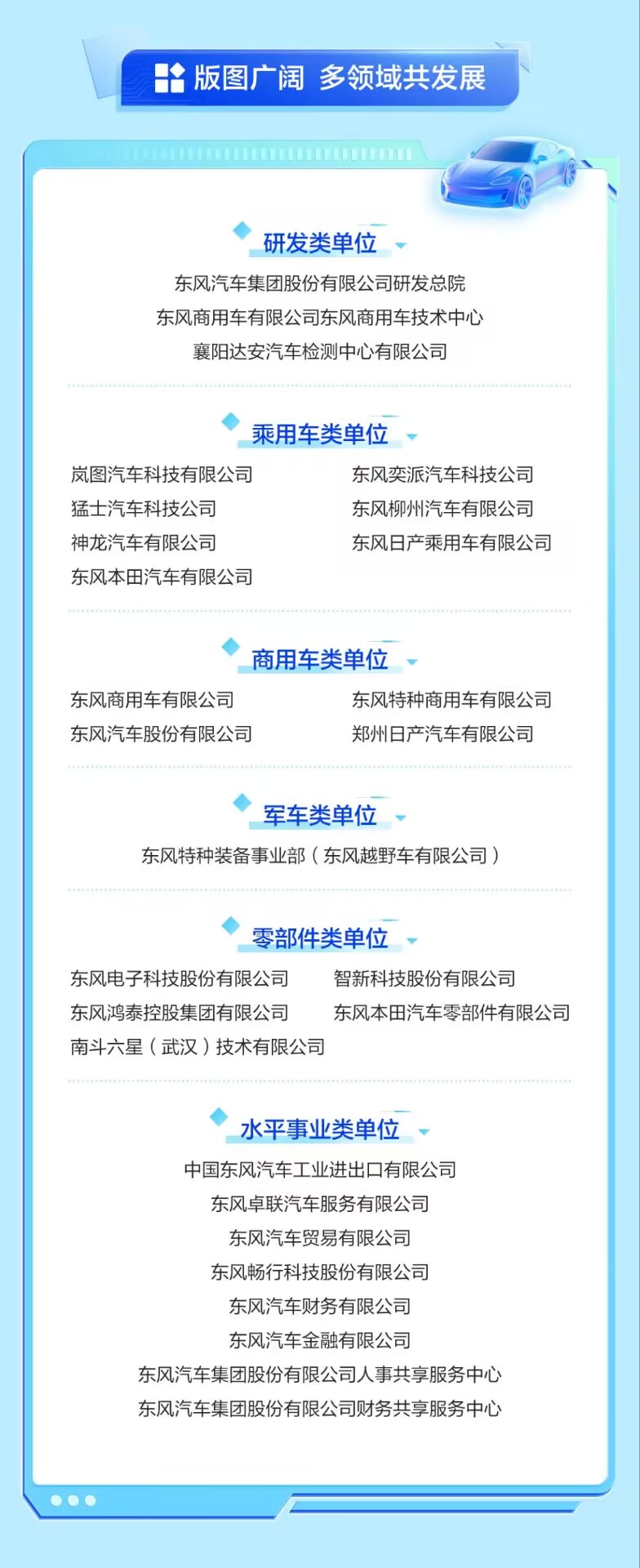 版图广阔 多领域共发展

研发类单位

东风汽车集团股份有限公司研发总院
东风商用车有限公司东风商用车技术中心
襄阳达安汽车检测中心有限公司

乘用车类单位

岚图汽车科技有限公司
猛士汽车科技公司
神龙汽车有限公司
东风本田汽车有限公司

东风奕派汽车科技公司
东风柳州汽车有限公司
东风日产乘用车有限公司

商用车类单位

东风商用车有限公司
东风汽车股份有限公司

东风特种商用车有限公司
郑州日产汽车有限公司

军车类单位

东风特种装备事业部（东风越野车有限公司）

零部件类单位

东风电子科技股份有限公司
东风鸿泰控股集团有限公司
南斗六星（武汉）技术有限公司

智新科技股份有限公司
东风本田汽车零部件有限公司

水平事业类单位

中国东风汽车工业进出口有限公司
东风卓联汽车服务有限公司
东风汽车贸易有限公司
东风畅行科技股份有限公司
东风汽车财务有限公司
东风汽车金融有限公司
东风汽车集团股份有限公司人事共享服务中心
东风汽车集团股份有限公司财务共享服务中心